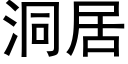 洞居